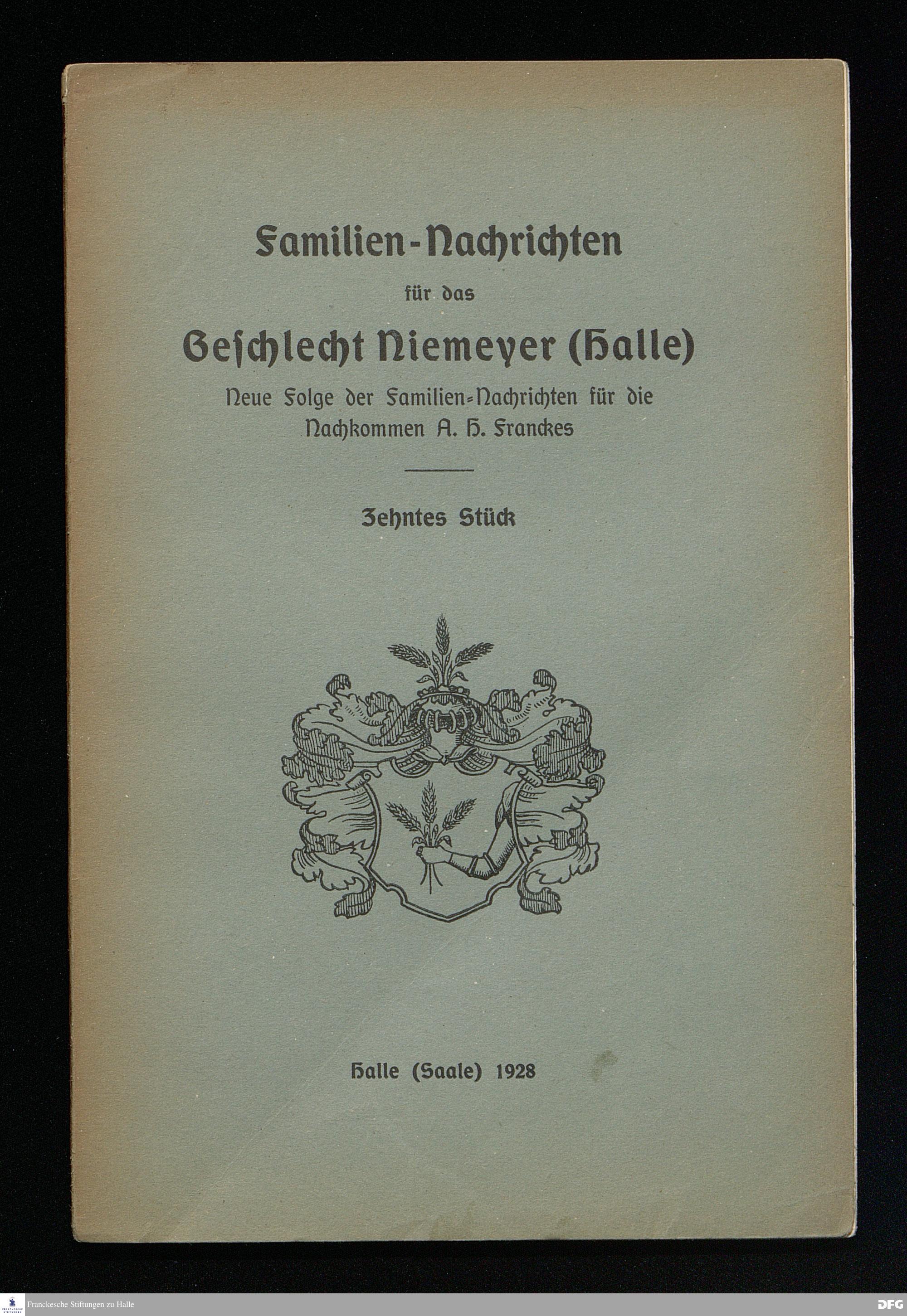 Familien-Nachrichten

für das

Geschlecht Niemeyer (Halle)

Neue Folge der Familien-Nachrichten für die Nachkommen A. H. Franckes

Zehntes Stück

Halle (Saale) 1928

Franckesche Stiftungen zu Halle

DFG